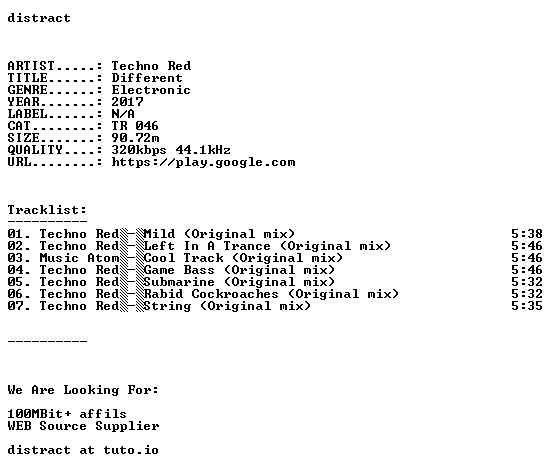 distract

ARTIST.....: Techno Red
TITLE......: Different
GENRE......: Electronic
YEAR.......: 2017
LABEL......: N/A
CAT........: TR 046
SIZE.......: 90.72m
QUALITY....: 320kbps 44.1kHz
URL........: https://play.google.com

Tracklist:
----------
01. Techno Red - Mild (Original mix) 5:38
02. Techno Red - Left In A Trance (Original mix) 5:46
03. Music Atom - Cool Track (Original mix) 5:46
04. Techno Red - Game Bass (Original mix) 5:46
05. Techno Red - Submarine (Original mix) 5:32
06. Techno Red - Rabid Cockroaches (Original mix) 5:32
07. Techno Red - String (Original mix) 5:35

----------

We Are Looking For:

100MBit+ affils
WEB Source Supplier

distract at tuto.io